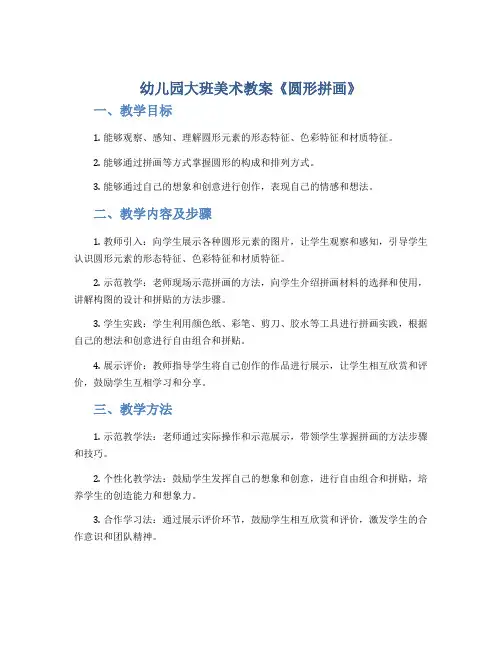 幼儿园大班美术教案《圆形拼画》

一、教学目标

1. 能够观察、感知、理解圆形元素的形态特征、色彩特征和材质特征。

2. 能够通过拼画等方式掌握圆形的构成和排列方式。

3. 能够通过自己的想象和创意进行创作，表现自己的情感和想法。

二、教学内容及步骤

1. 教师引入：向学生展示各种圆形元素的图片，让学生观察和感知，引导学生认识圆形元素的形态特征、色彩特征和材质特征。

2. 示范教学：老师现场示范拼画的方法，向学生介绍拼画材料的选择和使用，讲解构图的设计和拼贴的方法步骤。

3. 学生实践：学生利用颜色纸、彩笔、剪刀、胶水等工具进行拼画实践，根据自己的想法和创意进行自由组合和拼贴。

4. 展示评价：教师指导学生将自己创作的作品进行展示，让学生相互欣赏和评价，鼓励学生互相学习和分享。

三、教学方法

1. 示范教学法：老师通过实际操作和示范展示，带领学生掌握拼画的方法步骤和技巧。

2. 个性化教学法：鼓励学生发挥自己的想象和创意，进行自由组合和拼贴，培养学生的创造能力和想象力。

3. 合作学习法：通过展示评价环节，鼓励学生相互欣赏和评价，激发学生的合作意识和团队精神。